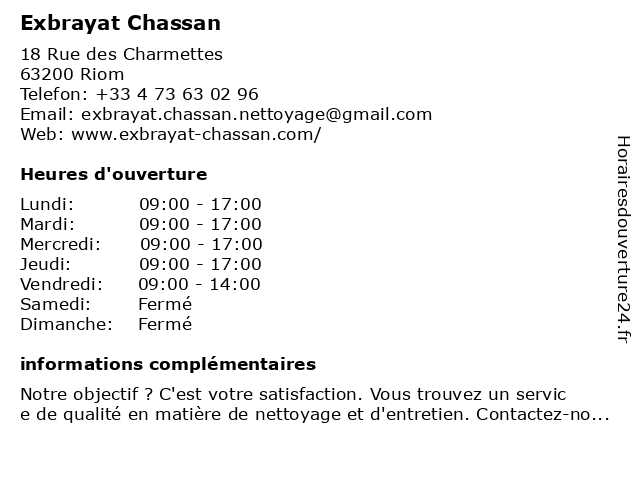 Exbrayat Chassan

18 Rue des Charmettes
63200 Riom
Telefon: +33 4 73 63 02 96
Email: exbrayat.chassan.nettoyage@gmail.com
Web: www.exbrayat-chassan.com/

Heures d'ouverture

| | |
|---|---|
| Lundi: | 09:00 - 17:00 |
| Mardi: | 09:00 - 17:00 |
| Mercredi: | 09:00 - 17:00 |
| Jeudi: | 09:00 - 17:00 |
| Vendredi: | 09:00 - 14:00 |
| Samedi: | Fermé |
| Dimanche: | Fermé |

informations complémentaires

Notre objectif ? C'est votre satisfaction. Vous trouvez un servic e de qualité en matière de nettoyage et d'entretien. Contactez-no...

Horairesdouverture24.fr